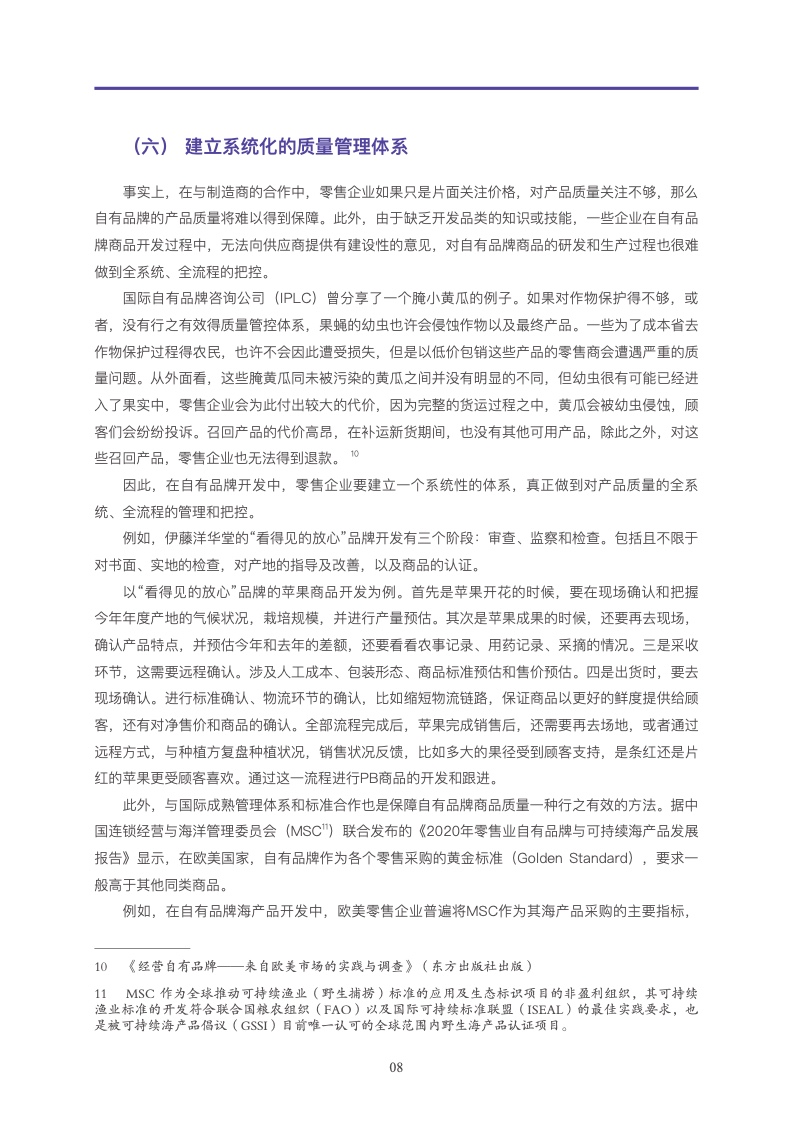 （六） 建立系统化的质量管理体系

事实上，在与制造商的合作中，零售企业如果只是片面关注价格，对产品质量关注不够，那么自有品牌的产品质量将难以得到保障。此外，由于缺乏开发品类的知识或技能，一些企业在自有品牌商品开发过程中，无法向供应商提供有建设性的意见，对自有品牌商品的研发和生产过程也很难做到全系统、全流程的把控。

国际自有品牌咨询公司（IPLC）曾分享了一个腌小黄瓜的例子。如果对作物保护得不够，或者，没有行之有效得质量管控体系，果蝇的幼虫也许会侵蚀作物以及最终产品。一些为了成本省去作物保护过程得农民，也许不会因此遭受损失，但是以低价包销这些产品的零售商会遭遇严重的质量问题。从外面看，这些腌黄瓜同未被污染的黄瓜之间并没有明显的不同，但幼虫很有可能已经进入了果实中，零售企业会为此付出较大的代价，因为完整的货运过程之中，黄瓜会被幼虫侵蚀，顾客们会纷纷投诉。召回产品的代价高昂，在补运新货期间，也没有其他可用产品，除此之外，对这些召回产品，零售企业也无法得到退款。$^{10}$

因此，在自有品牌开发中，零售企业要建立一个系统性的体系，真正做到对产品质量的全系统、全流程的管理和把控。

例如，伊藤洋华堂的“看得见的放心”品牌开发有三个阶段：审查、监察和检查。包括且不限于对书面、实地的检查，对产地的指导及改善，以及商品的认证。

以“看得见的放心”品牌的苹果商品开发为例。首先是苹果开花的时候，要在现场确认和把握今年年度产地的气候状况，栽培规模，并进行产量预估。其次是苹果成果的时候，还要再去现场，确认产品特点，并预估今年和去年的差额，还要看看农事记录、用药记录、采摘的情况。三是采收环节，这需要远程确认。涉及人工成本、包装形态、商品标准预估和售价预估。四是出货时，要去现场确认。进行标准确认、物流环节的确认，比如缩短物流链路，保证商品以更好的鲜度提供给顾客，还有对净售价和商品的确认。全部流程完成后，苹果完成销售后，还需要再去场地，或者通过远程方式，与种植方复盘种植状况，销售状况反馈，比如多大的果径受到顾客支持，是条红还是片红的苹果更受顾客喜欢。通过这一流程进行PB商品的开发和跟进。

此外，与国际成熟管理体系和标准合作也是保障自有品牌商品质量一种行之有效的方法。据中国连锁经营与海洋管理委员会（MSC$^{11}$）联合发布的《2020年零售业自有品牌与可持续海产品发展报告》显示，在欧美国家，自有品牌作为各个零售采购的黄金标准（Golden Standard），要求一般高于其他同类商品。

例如，在自有品牌海产品开发中，欧美零售企业普遍将MSC作为其海产品采购的主要指标，

10 《经营自有品牌——来自欧美市场的实践与调查》（东方出版社出版）

11 MSC 作为全球推动可持续渔业（野生捕捞）标准的应用及生态标识项目的非盈利组织，其可持续渔业标准的开发符合联合国粮农组织（FAO）以及国际可持续标准联盟（ISEAL）的最佳实践要求，也是被可持续海产品倡议（GSSI）目前唯一认可的全球范围内野生海产品认证项目。

08